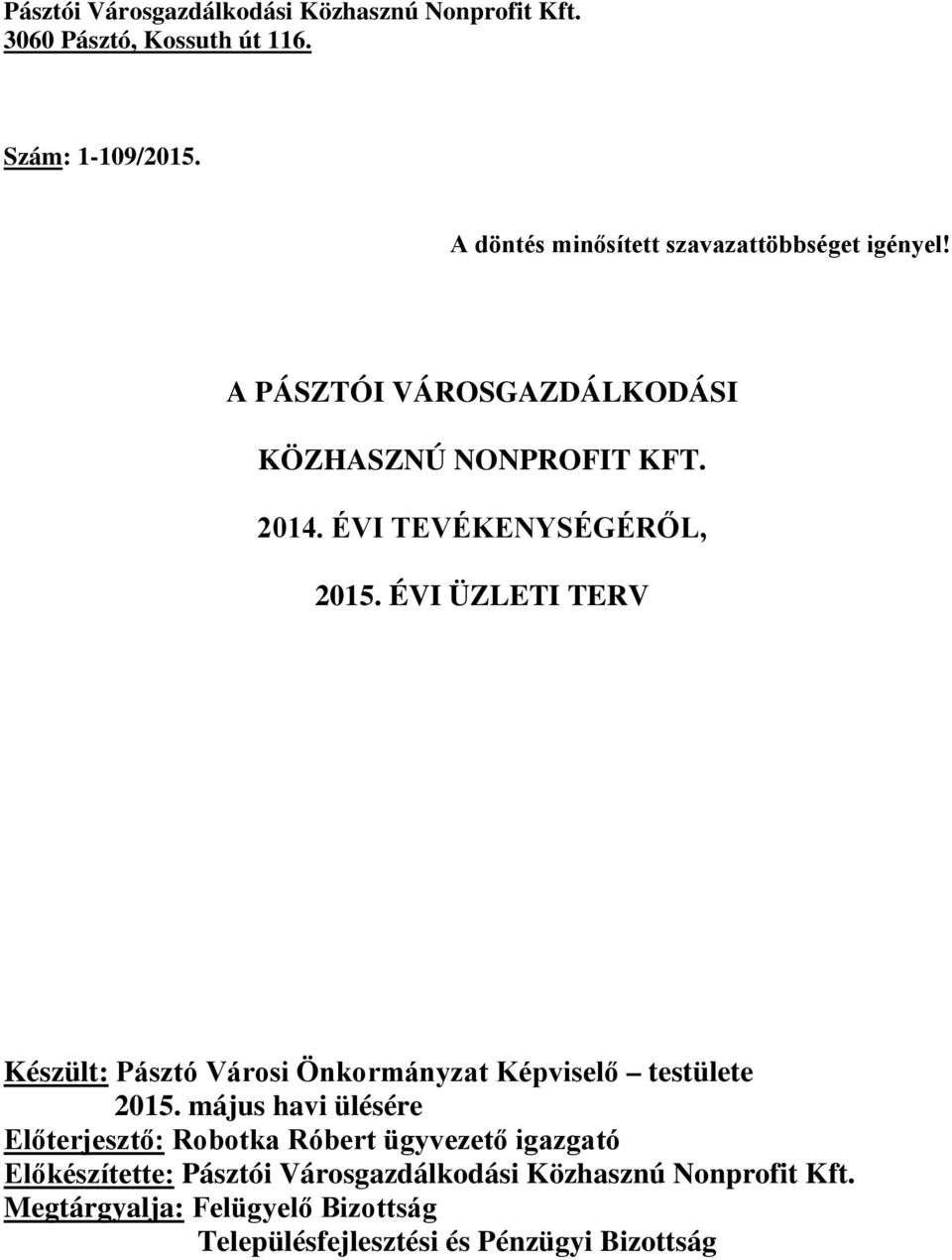 Pásztói Városgazdálkodási Közhasznú Nonprofit Kft.
3060 Pásztó, Kossuth út 116.

Szám: 1-109/2015.

A döntés minősített szavazattöbbséget igényel!

A PÁSZTÓI VÁROSGAZDÁLKODÁSI

KÖZHASZNÚ NONPROFIT KFT.

2014. ÉVI TEVÉKENYSÉGÉRŐL,

2015. ÉVI ÜZLETI TERV

Készült: Pásztó Városi Önkormányzat Képviselő – testülete 2015. május havi ülésére
Előterjesztő: Robotka Róbert ügyvezető igazgató
Előkészítette: Pásztói Városgazdálkodási Közhasznú Nonprofit Kft.
Megtárgyalja: Felügyelő Bizottság
Településfejlesztési és Pénzügyi Bizottság